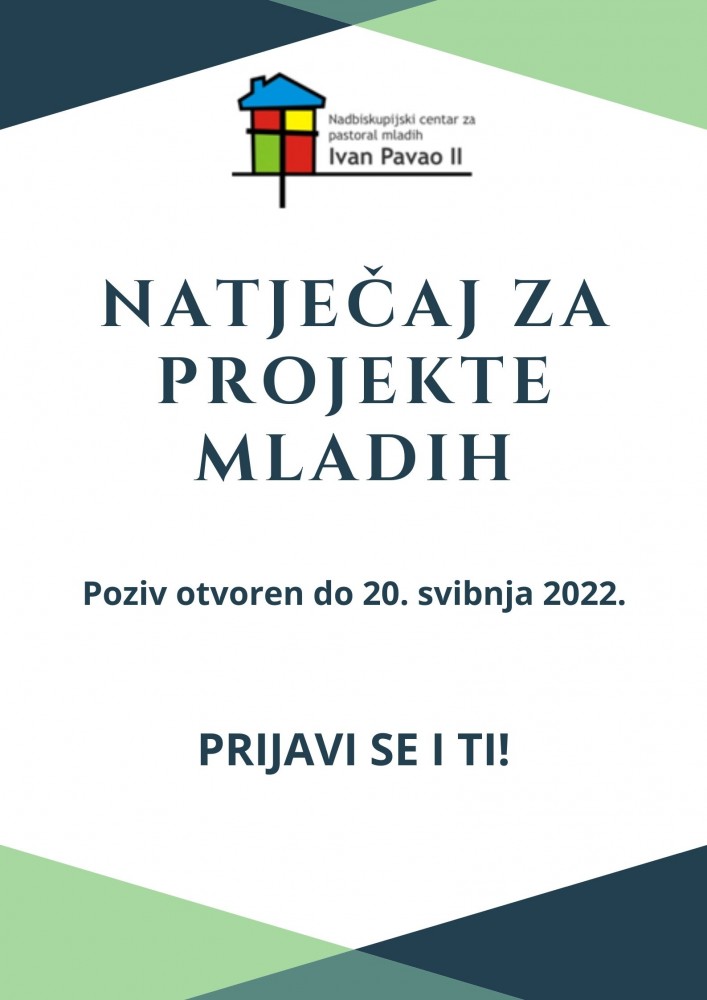 Nadbiskupijski centar za pastoral mladih
Ivan Pavao II

NATJEČAJ ZA PROJEKTE MLADIH

Poziv otvoren do 20. svibnja 2022.

PRIJAVI SE I TI!